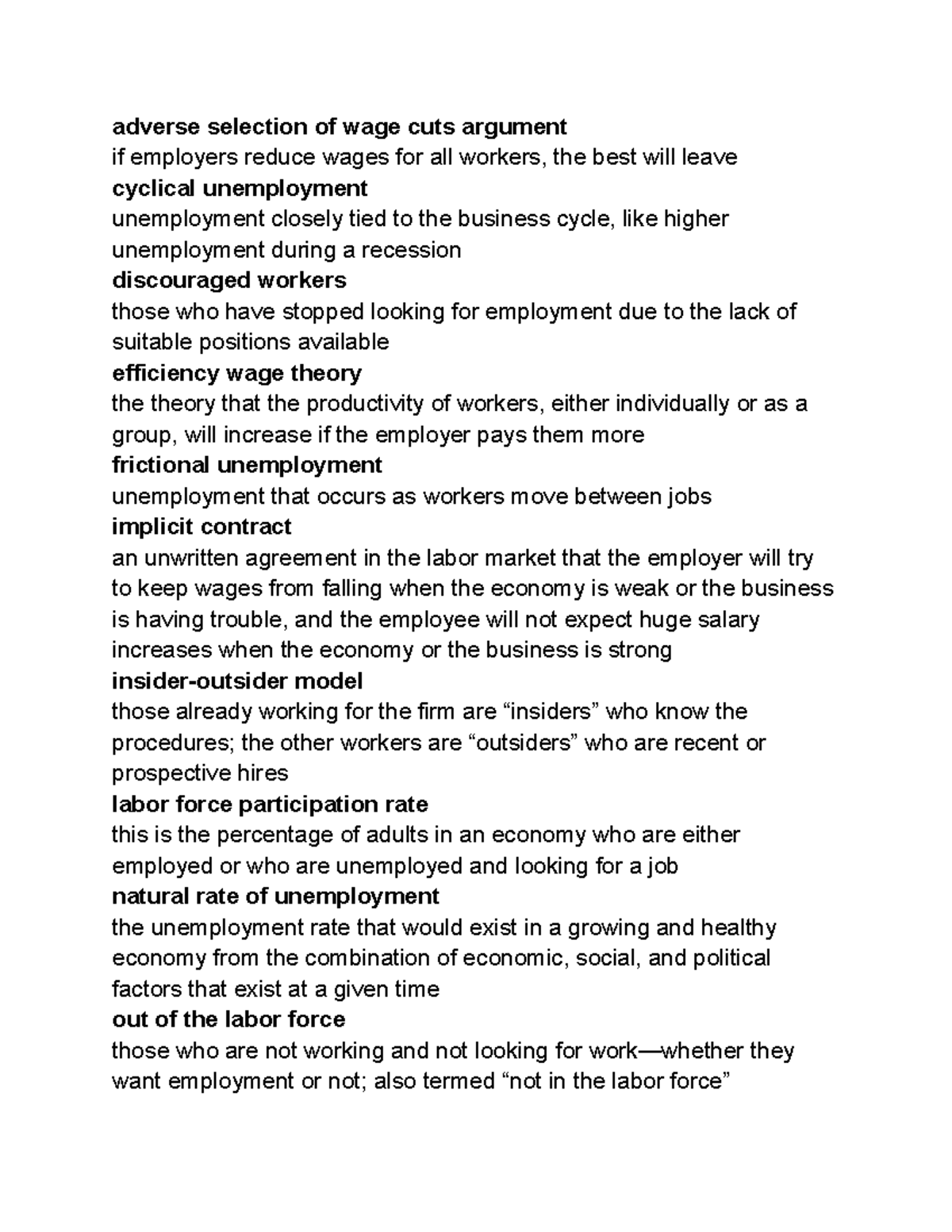 adverse selection of wage cuts argument
if employers reduce wages for all workers, the best will leave
cyclical unemployment
unemployment closely tied to the business cycle, like higher unemployment during a recession
discouraged workers
those who have stopped looking for employment due to the lack of suitable positions available
efficiency wage theory
the theory that the productivity of workers, either individually or as a group, will increase if the employer pays them more
frictional unemployment
unemployment that occurs as workers move between jobs
implicit contract
an unwritten agreement in the labor market that the employer will try to keep wages from falling when the economy is weak or the business is having trouble, and the employee will not expect huge salary increases when the economy or the business is strong
insider-outsider model
those already working for the firm are “insiders” who know the procedures; the other workers are “outsiders” who are recent or prospective hires
labor force participation rate
this is the percentage of adults in an economy who are either employed or who are unemployed and looking for a job
natural rate of unemployment
the unemployment rate that would exist in a growing and healthy economy from the combination of economic, social, and political factors that exist at a given time
out of the labor force
those who are not working and not looking for work—whether they want employment or not; also termed “not in the labor force”